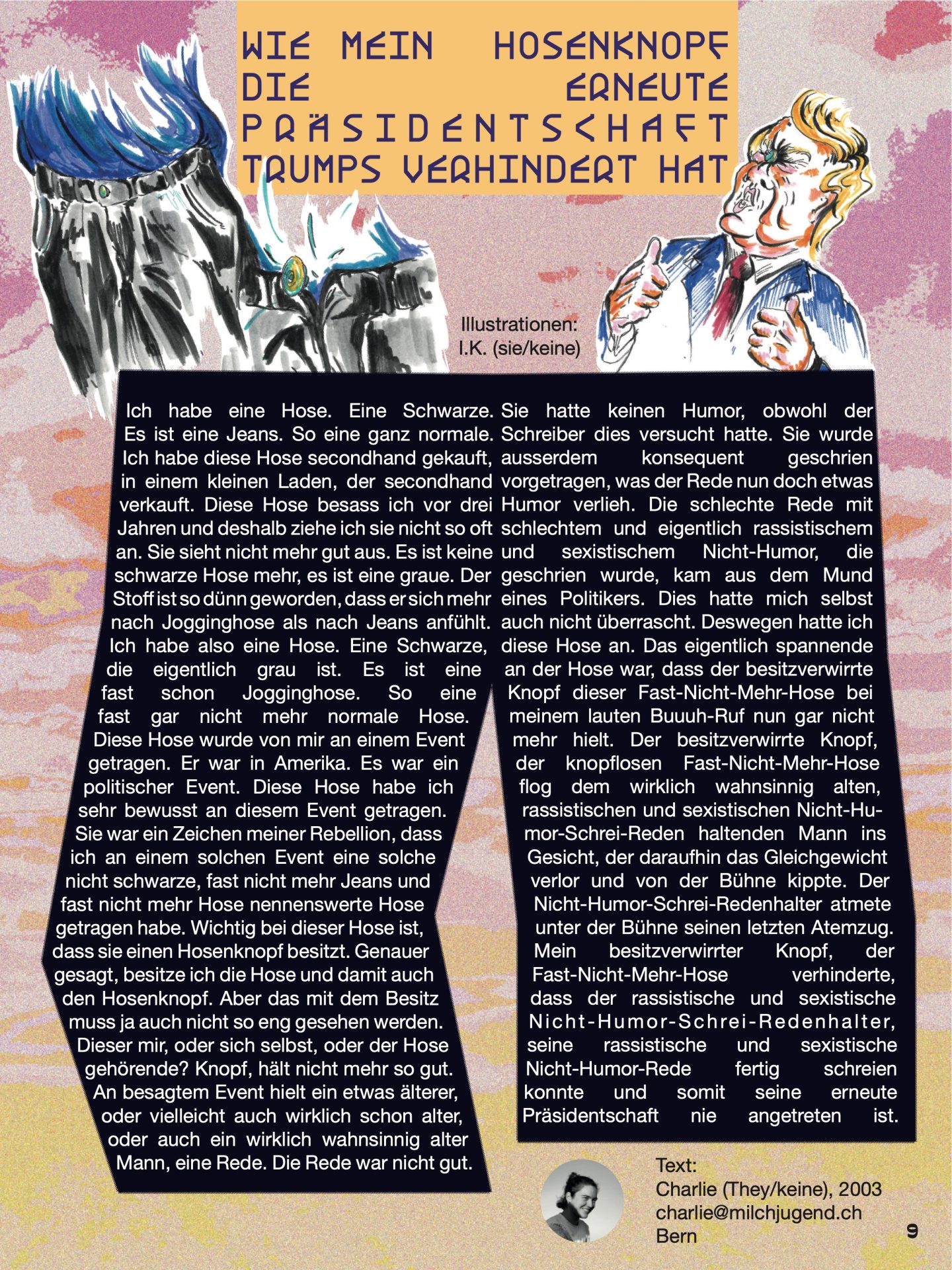 WIE MEIN HOSENKNOPF DIE ERNEUTE PRÄSIDENTSCHAFT TRUMPS VERHINDERT HAT

Illustrationen:
I.K. (sie/keine)

Ich habe eine Hose. Eine Schwarze. Es ist eine Jeans. So eine ganz normale. Ich habe diese Hose secondhand gekauft, in einem kleinen Laden, der secondhand verkauft. Diese Hose besass ich vor drei Jahren und deshalb ziehe ich sie nicht so oft an. Sie sieht nicht mehr gut aus. Es ist keine schwarze Hose mehr, es ist eine graue. Der Stoff ist so dünn geworden, dass er sich mehr nach Jogginghose als nach Jeans anfühlt. Ich habe also eine Hose. Eine Schwarze, die eigentlich grau ist. Es ist eine fast schon Jogginghose. So eine fast gar nicht mehr normale Hose. Diese Hose wurde von mir an einem Event getragen. Er war in Amerika. Es war ein politischer Event. Diese Hose habe ich sehr bewusst an diesem Event getragen. Sie war ein Zeichen meiner Rebellion, dass ich an einem solchen Event eine solche nicht schwarze, fast nicht mehr Jeans und fast nicht mehr Hose nennenswerte Hose getragen habe. Wichtig bei dieser Hose ist, dass sie einen Hosenknopf besitzt. Genauer gesagt, besitze ich die Hose und damit auch den Hosenknopf. Aber das mit dem Besitz muss ja auch nicht so eng gesehen werden. Dieser mir, oder sich selbst, oder der Hose gehörende? Knopf, hält nicht mehr so gut. An besagtem Event hielt ein etwas älterer, oder vielleicht auch wirklich schon alter, oder auch ein wirklich wahnsinnig alter Mann, eine Rede. Die Rede war nicht gut.

Sie hatte keinen Humor, obwohl der Schreiber dies versucht hatte. Sie wurde ausserdem konsequent geschrien vorgetragen, was der Rede nun doch etwas Humor verlieh. Die schlechte Rede mit schlechtem und eigentlich rassistischem und sexistischem Nicht-Humor, die geschrien wurde, kam aus dem Mund eines Politikers. Dies hatte mich selbst auch nicht überrascht. Deswegen hatte ich diese Hose an. Das eigentlich spannende an der Hose war, dass der besitzverwirrte Knopf dieser Fast-Nicht-Mehr-Hose bei meinem lauten Buuuh-Ruf nun gar nicht mehr hielt. Der besitzverwirrte Knopf, der knopflosen Fast-Nicht-Mehr-Hose flog dem wirklich wahnsinnig alten, rassistischen und sexistischen Nicht-Humor-Schrei-Reden haltenden Mann ins Gesicht, der daraufhin das Gleichgewicht verlor und von der Bühne kippte. Der Nicht-Humor-Schrei-Redenhalter atmete unter der Bühne seinen letzten Atemzug. Mein besitzverwirrter Knopf, der Fast-Nicht-Mehr-Hose verhinderte, dass der rassistische und sexistische Nicht-Humor-Schrei-Redenhalter, seine rassistische und sexistische Nicht-Humor-Rede fertig schreien konnte und somit seine erneute Präsidentschaft nie angetreten ist.

Text:
Charlie (They/keine), 2003
charlie@milchjugend.ch
Bern

9